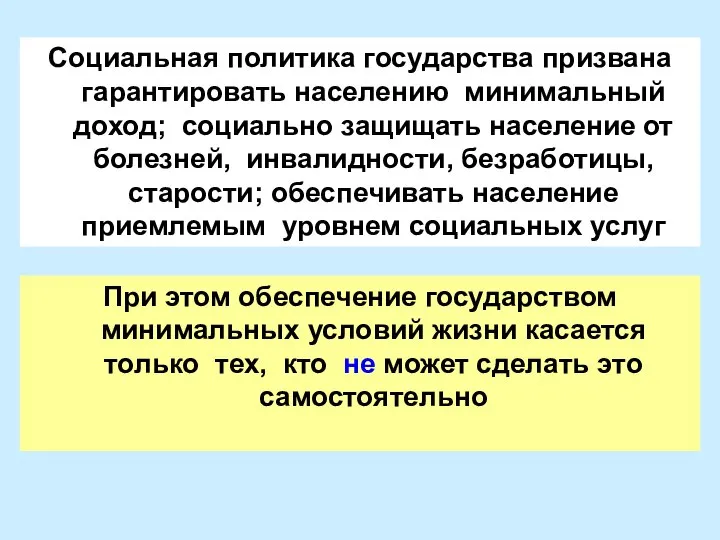 Социальная политика государства призвана гарантировать населению минимальный доход; социально защищать население от болезней, инвалидности, безработицы, старости; обеспечивать население приемлемым уровнем социальных услуг

При этом обеспечение государством минимальных условий жизни касается только тех, кто не может сделать это самостоятельно